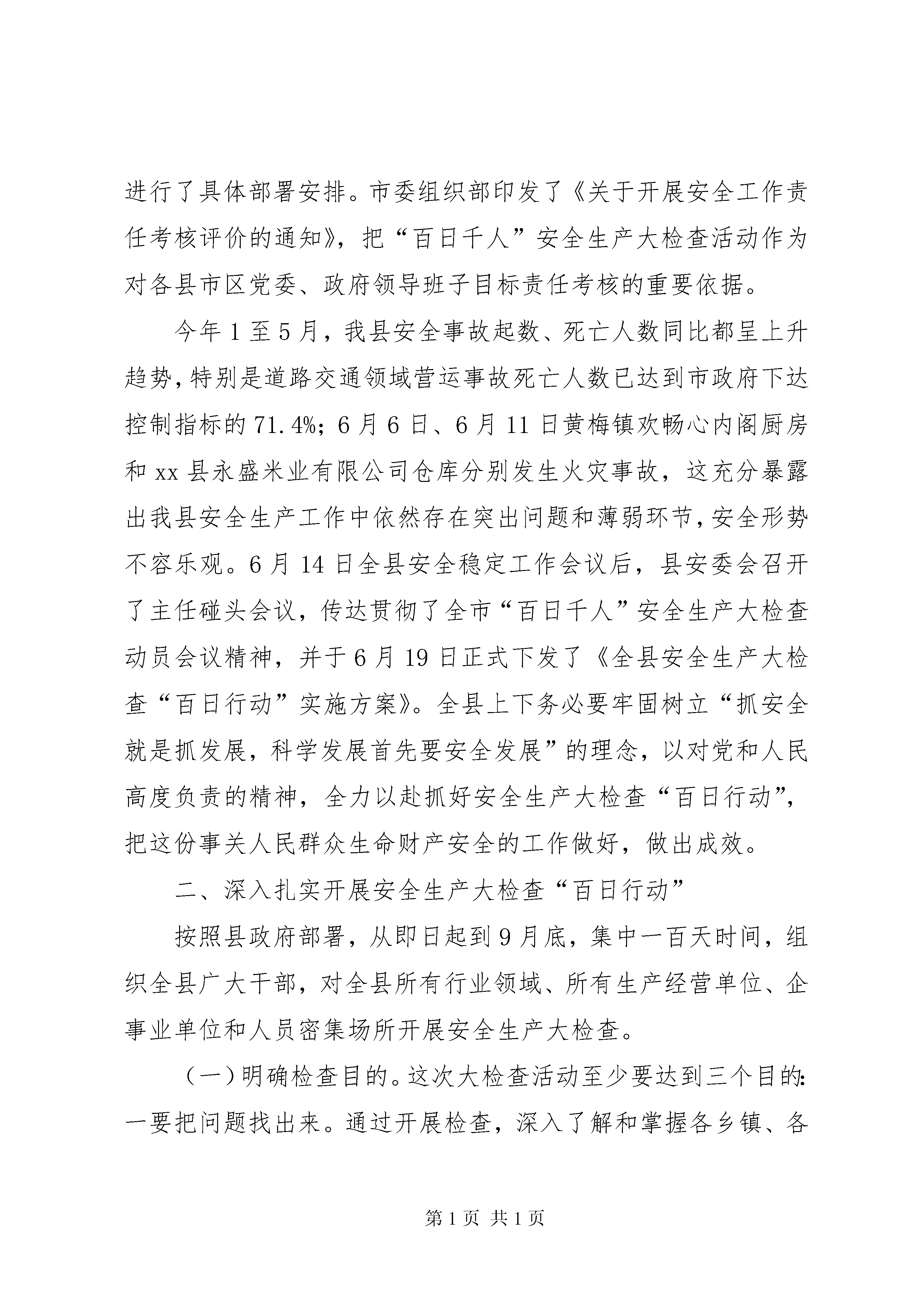 进行了具体部署安排。市委组织部印发了《关于开展安全工作责任考核评价的通知》，把“百日千人”安全生产大检查活动作为对各县市区党委、政府领导班子目标责任考核的重要依据。

今年1至5月，我县安全事故起数、死亡人数同比都呈上升趋势，特别是道路交通领域营运事故死亡人数已达到市政府下达控制指标的71.4%；6月6日、6月11日黄梅镇欢畅心内阁厨房和xx县永盛米业有限公司仓库分别发生火灾事故，这充分暴露出我县安全生产工作中依然存在突出问题和薄弱环节，安全形势不容乐观。6月14日全县安全稳定工作会议后，县安委会召开了主任碰头会议，传达贯彻了全市“百日千人”安全生产大检查动员会议精神，并于6月19日正式下发了《全县安全生产大检查“百日行动”实施方案》。全县上下务必要牢固树立“抓安全就是抓发展，科学发展首先要安全发展”的理念，以对党和人民高度负责的精神，全力以赴抓好安全生产大检查“百日行动”，把这份事关人民群众生命财产安全的工作做好，做出成效。

二、深入扎实开展安全生产大检查“百日行动”

按照县政府部署，从即日起到9月底，集中一百天时间，组织全县广大干部，对全县所有行业领域、所有生产经营单位、企事业单位和人员密集场所开展安全生产大检查。

（一）明确检查目的。这次大检查活动至少要达到三个目的：一要把问题找出来。通过开展检查，深入了解和掌握各乡镇、各

第1页 共1页